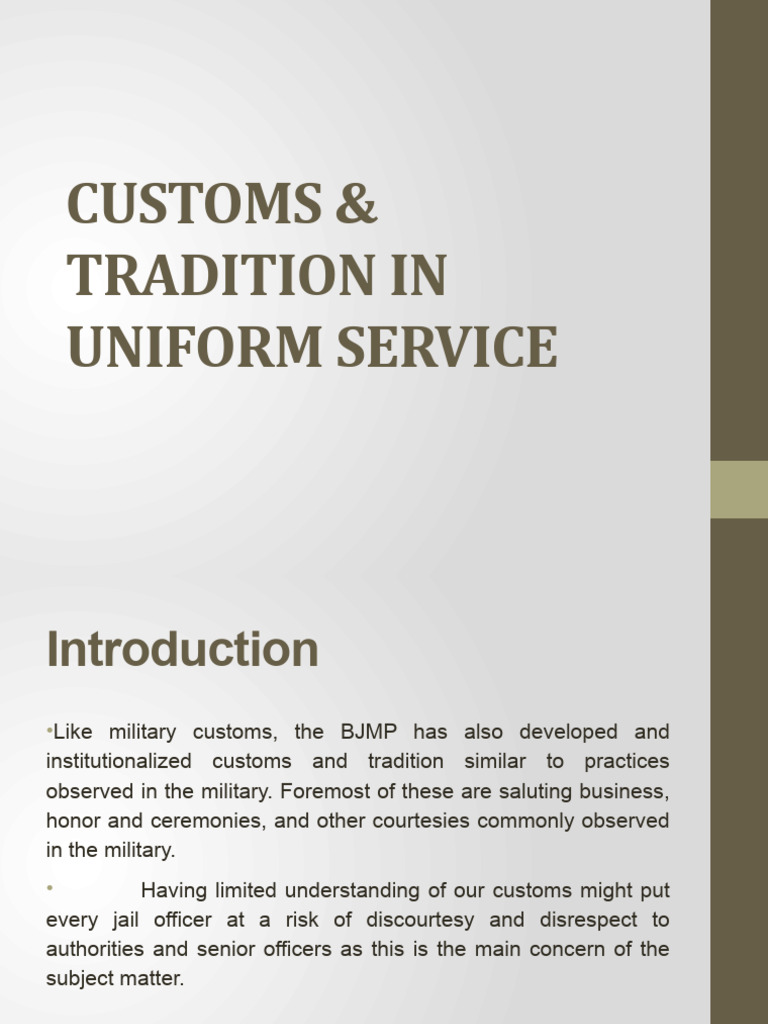 CUSTOMS & TRADITION IN UNIFORM SERVICE

Introduction

•Like military customs, the BJMP has also developed and institutionalized customs and tradition similar to practices observed in the military. Foremost of these are saluting business, honor and ceremonies, and other courtesies commonly observed in the military.

• Having limited understanding of our customs might put every jail officer at a risk of discourtesy and disrespect to authorities and senior officers as this is the main concern of the subject matter.